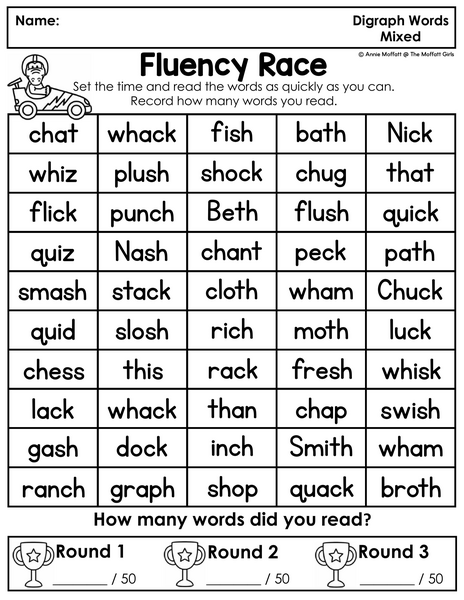 Name:

Digraph Words
Mixed

© Annie Moffatt @ The Moffatt Girls

Fluency Race

Set the time and read the words as quickly as you can. Record how many words you read.

| chat | whack | fish | bath | Nick |
|---|---|---|---|---|
| whiz | plush | shock | chug | that |
| flick | punch | Beth | flush | quick |
| quiz | Nash | chant | peck | path |
| smash | stack | cloth | wham | Chuck |
| quid | slosh | rich | moth | luck |
| chess | this | rack | fresh | whisk |
| lack | whack | than | chap | swish |
| gash | dock | inch | Smith | wham |
| ranch | graph | shop | quack | broth |

How many words did you read?

Round 1
____ / 50

Round 2
____ / 50

Round 3
____ / 50